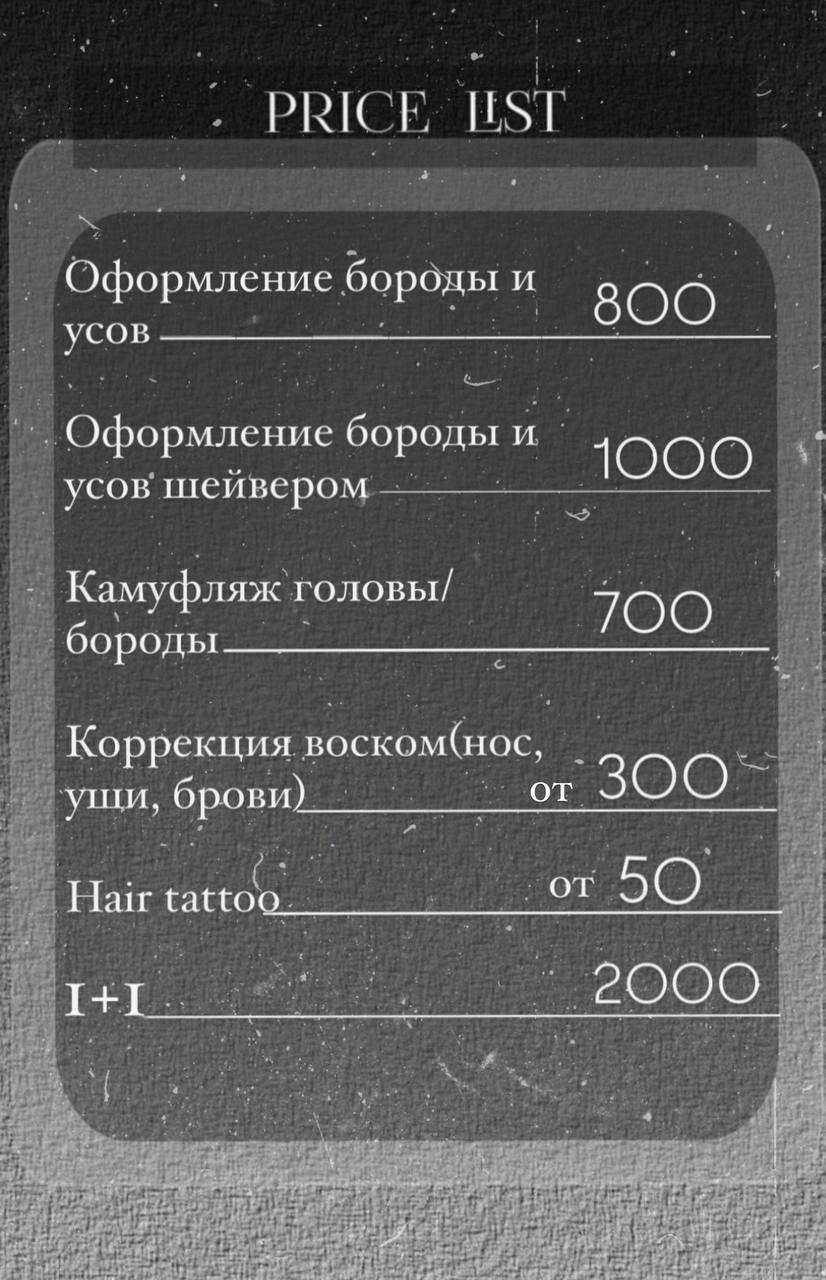 PRICE LIST

Оформление бороды и усов ____ 800

Оформление бороды и усов шейвером ____ 1000

Камуфляж головы/бороды ____ 700

Коррекция воском(нос, уши, брови) ____ от 300

Hair tattoo ____ от 50

I+I ____ 2000